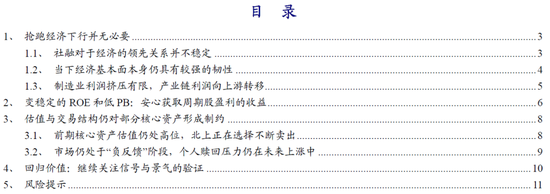 目 录

1、 抢跑经济下行并无必要 ........ 3

1.1、 社融对于经济的领先关系并不稳定 ........ 3

1.2、 当下经济基本面本身仍具有较强的韧性 ........ 4

1.3、 制造业利润挤压有限，产业链利润向上游转移 ........ 5

2、 变稳定的 ROE 和低 PB：安心获取周期股盈利的收益 ........ 6

3、 估值与交易结构仍对部分核心资产形成制约 ........ 8

3.1、 前期核心资产估值仍处高位，北上正在选择不断卖出 ........ 8

3.2、 市场仍处于“负反馈”阶段，个人赎回压力仍在未来上涨中 ........ 9

4、 回归价值：继续关注信号与景气的验证 ........ 10

5、 风险提示 ........ 11